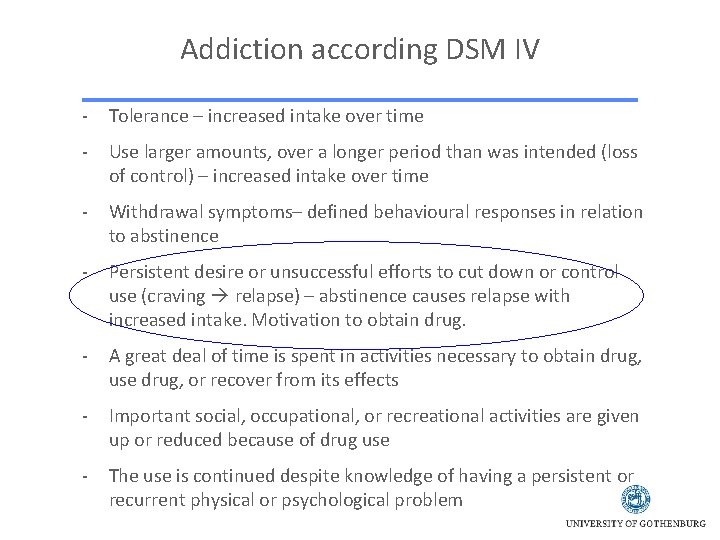 Addiction according DSM IV

- Tolerance – increased intake over time

- Use larger amounts, over a longer period than was intended (loss of control) – increased intake over time

- Withdrawal symptoms– defined behavioural responses in relation to abstinence

- Persistent desire or unsuccessful efforts to cut down or control use (craving → relapse) – abstinence causes relapse with increased intake. Motivation to obtain drug.

- A great deal of time is spent in activities necessary to obtain drug, use drug, or recover from its effects

- Important social, occupational, or recreational activities are given up or reduced because of drug use

- The use is continued despite knowledge of having a persistent or recurrent physical or psychological problem

UNIVERSITY OF GOTHENBURG